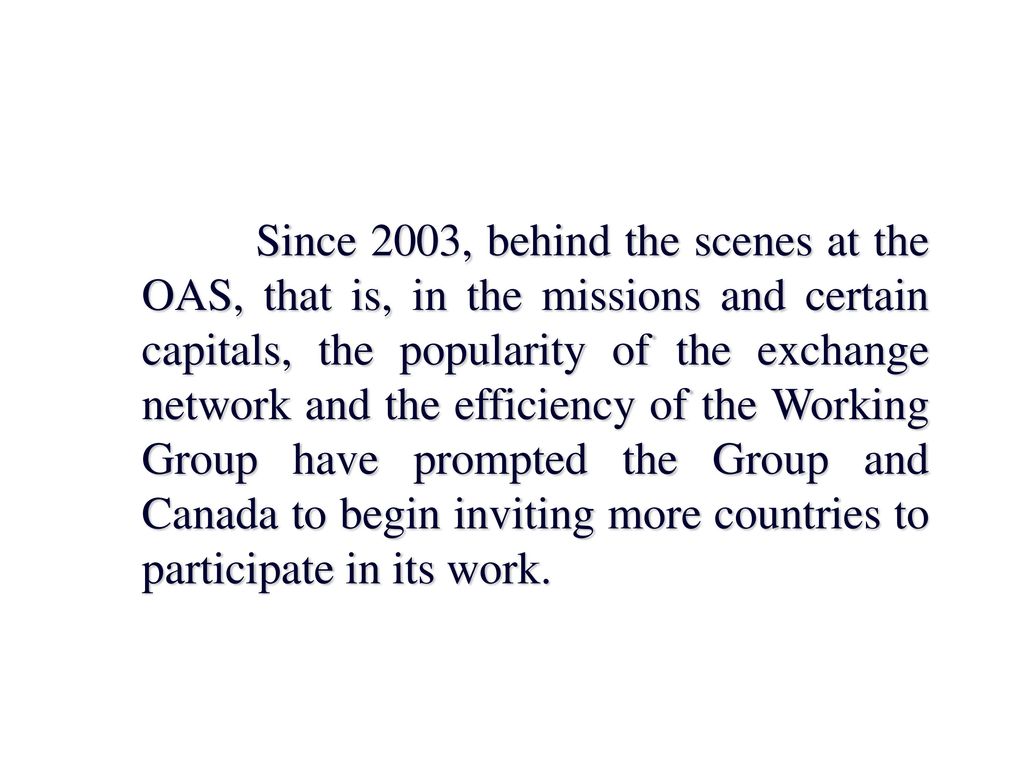 Since 2003, behind the scenes at the OAS, that is, in the missions and certain capitals, the popularity of the exchange network and the efficiency of the Working Group have prompted the Group and Canada to begin inviting more countries to participate in its work.